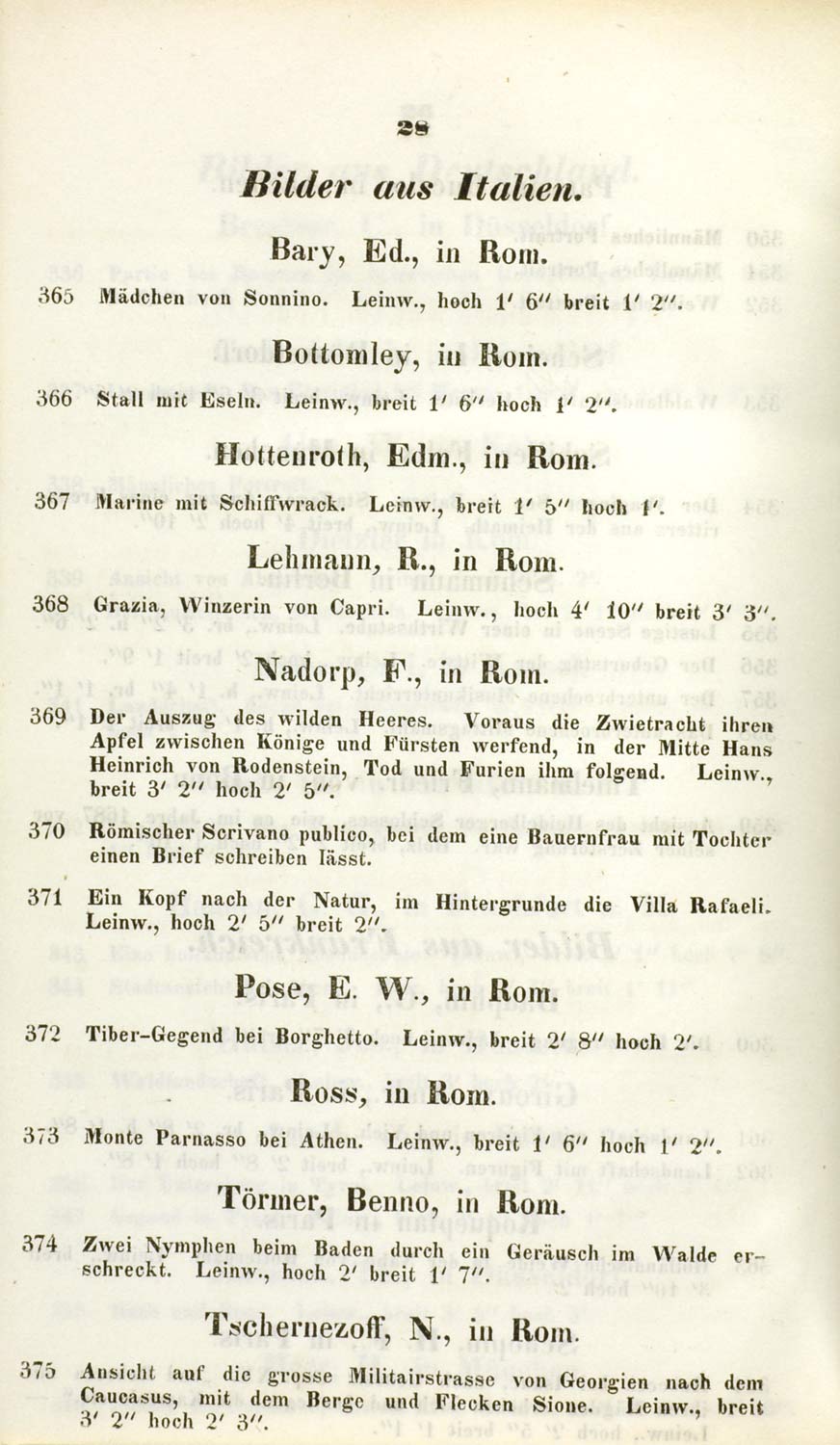 28

Bilder aus Italien.

Bary, Ed., in Rom.

365 Mädchen von Sonnino. Leinw., hoch 1′ 6″ breit 1′ 2″.

Bottomley, in Rom.

366 Stall mit Eseln. Leinw., breit 1′ 6″ hoch 1′ 2″.

Hottenroth, Edm., in Rom.

367 Marine mit Schiffwrack. Leinw., breit 1′ 5″ hoch 1′.

Lehmann, R., in Rom.

368 Grazia, Winzerin von Capri. Leinw., hoch 4′ 10″ breit 3′ 3″.

Nadorp, F., in Rom.

369 Der Auszug des wilden Heeres. Voraus die Zwietracht ihren Apfel zwischen Könige und Fürsten werfend, in der Mitte Hans Heinrich von Rodenstein, Tod und Furien ihm folgend. Leinw., breit 3′ 2″ hoch 2′ 5″.

370 Römischer Scrivano publico, bei dem eine Bauernfrau mit Tochter einen Brief schreiben lässt.

371 Ein Kopf nach der Natur, im Hintergrunde die Villa Rafaeli. Leinw., hoch 2′ 5″ breit 2″.

Pose, E. W., in Rom.

372 Tiber-Gegend bei Borghetto. Leinw., breit 2′ 8″ hoch 2′.

Ross, in Rom.

373 Monte Parnasso bei Athen. Leinw., breit 1′ 6″ hoch 1′ 2″.

Törmer, Benno, in Rom.

374 Zwei Nymphen beim Baden durch ein Geräusch im Walde erschreckt. Leinw., hoch 2′ breit 1′ 7″.

Tschernezoff, N., in Rom.

375 Ansicht auf die grosse Militairstrasse von Georgien nach dem Caucasus, mit dem Berge und Flecken Sione. Leinw., breit 3′ 2″ hoch 2′ 3″.